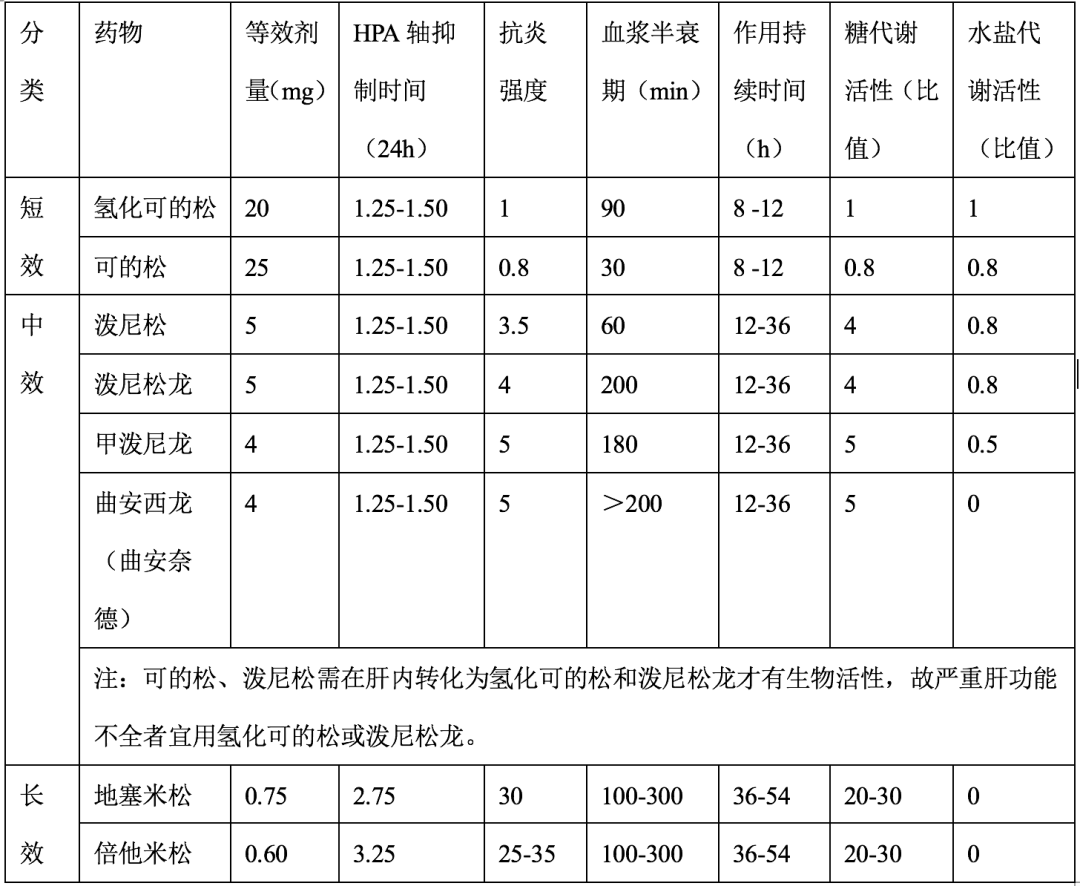 | 分类 | 药物 | 等效剂量(mg) | HPA 轴抑制时间（24h） | 抗炎强度 | 血浆半衰期（min） | 作用持续时间（h） | 糖代谢活性（比值） | 水盐代谢活性（比值） |
|---|---|---|---|---|---|---|---|---|
| 短效 | 氢化可的松 | 20 | 1.25-1.50 | 1 | 90 | 8 -12 | 1 | 1 |
| | 可的松 | 25 | 1.25-1.50 | 0.8 | 30 | 8 -12 | 0.8 | 0.8 |
| 中效 | 泼尼松 | 5 | 1.25-1.50 | 3.5 | 60 | 12-36 | 4 | 0.8 |
| | 泼尼松龙 | 5 | 1.25-1.50 | 4 | 200 | 12-36 | 4 | 0.8 |
| | 甲泼尼龙 | 4 | 1.25-1.50 | 5 | 180 | 12-36 | 5 | 0.5 |
| | 曲安西龙（曲安奈德） | 4 | 1.25-1.50 | 5 | ＞200 | 12-36 | 5 | 0 |
| | 注：可的松、泼尼松需在肝内转化为氢化可的松和泼尼松龙才有生物活性，故严重肝功能不全者宜用氢化可的松或泼尼松龙。 | | | | | | | |
| 长效 | 地塞米松 | 0.75 | 2.75 | 30 | 100-300 | 36-54 | 20-30 | 0 |
| | 倍他米松 | 0.60 | 3.25 | 25-35 | 100-300 | 36-54 | 20-30 | 0 |